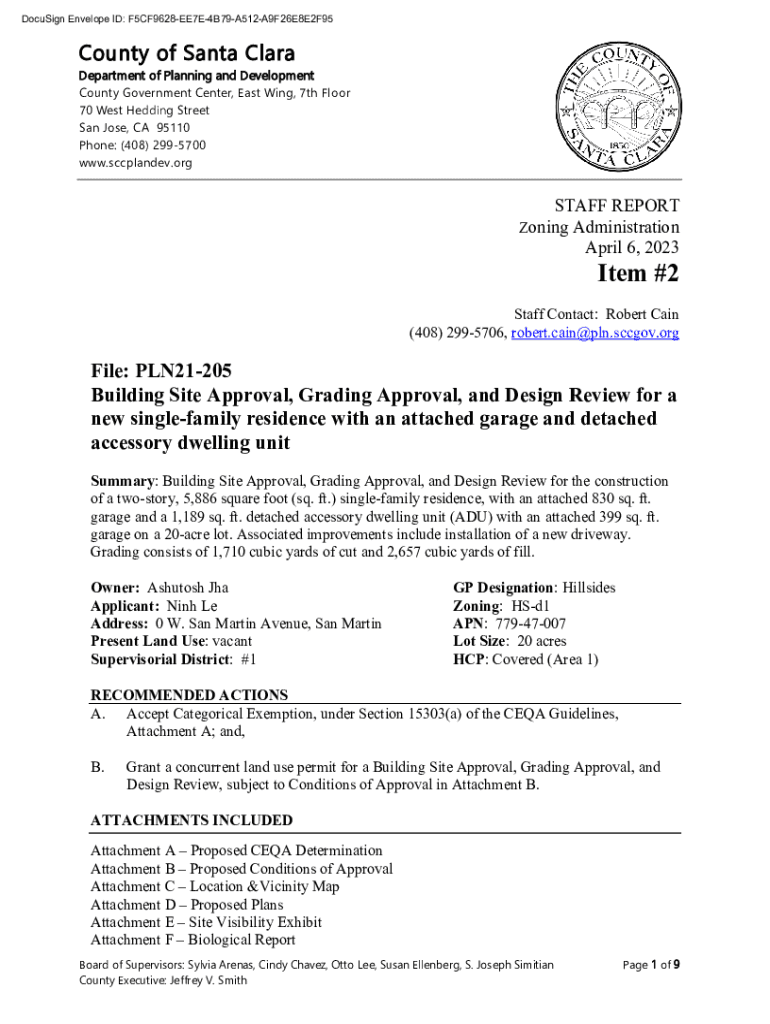 DocuSign Envelope ID: F5CF9628-EE7E-4B79-A512-A9F26E8E2F95

County of Santa Clara
Department of Planning and Development
County Government Center, East Wing, 7th Floor
70 West Hedding Street
San Jose, CA 95110
Phone: (408) 299-5700
www.sccplandev.org

THE COUNTY OF SANTA CLARA 1850

STAFF REPORT
Zoning Administration
April 6, 2023

Item #2

Staff Contact: Robert Cain
(408) 299-5706, robert.cain@pln.sccgov.org

File: PLN21-205
Building Site Approval, Grading Approval, and Design Review for a new single-family residence with an attached garage and detached accessory dwelling unit

Summary: Building Site Approval, Grading Approval, and Design Review for the construction of a two-story, 5,886 square foot (sq. ft.) single-family residence, with an attached 830 sq. ft. garage and a 1,189 sq. ft. detached accessory dwelling unit (ADU) with an attached 399 sq. ft. garage on a 20-acre lot. Associated improvements include installation of a new driveway. Grading consists of 1,710 cubic yards of cut and 2,657 cubic yards of fill.

Owner: Ashutosh Jha
Applicant: Ninh Le
Address: 0 W. San Martin Avenue, San Martin
Present Land Use: vacant
Supervisorial District: #1

GP Designation: Hillsides
Zoning: HS-d1
APN: 779-47-007
Lot Size: 20 acres
HCP: Covered (Area 1)

RECOMMENDED ACTIONS
A. Accept Categorical Exemption, under Section 15303(a) of the CEQA Guidelines, Attachment A; and,

B. Grant a concurrent land use permit for a Building Site Approval, Grading Approval, and Design Review, subject to Conditions of Approval in Attachment B.

ATTACHMENTS INCLUDED
Attachment A – Proposed CEQA Determination
Attachment B – Proposed Conditions of Approval
Attachment C – Location &Vicinity Map
Attachment D – Proposed Plans
Attachment E – Site Visibility Exhibit
Attachment F – Biological Report

Board of Supervisors: Sylvia Arenas, Cindy Chavez, Otto Lee, Susan Ellenberg, S. Joseph Simitian
County Executive: Jeffrey V. Smith

Page 1 of 9